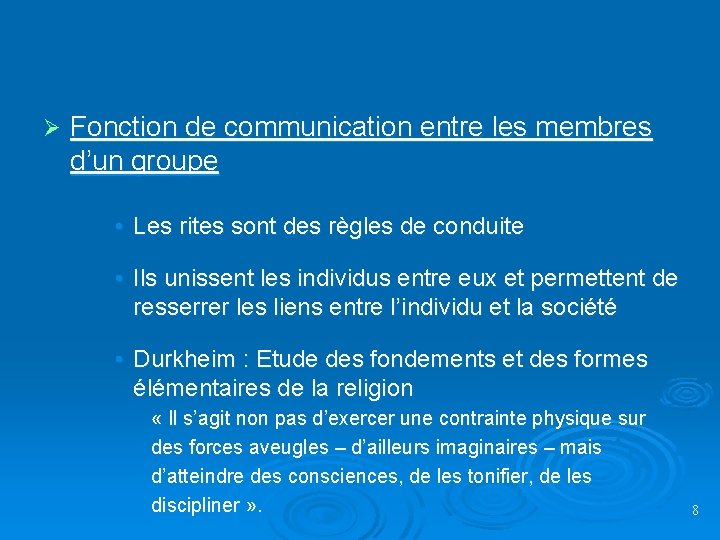 ➢ Fonction de communication entre les membres d'un groupe

• Les rites sont des règles de conduite

• Ils unissent les individus entre eux et permettent de resserrer les liens entre l'individu et la société

• Durkheim : Etude des fondements et des formes élémentaires de la religion
« Il s'agit non pas d'exercer une contrainte physique sur des forces aveugles – d'ailleurs imaginaires – mais d'atteindre des consciences, de les tonifier, de les discipliner ».

8